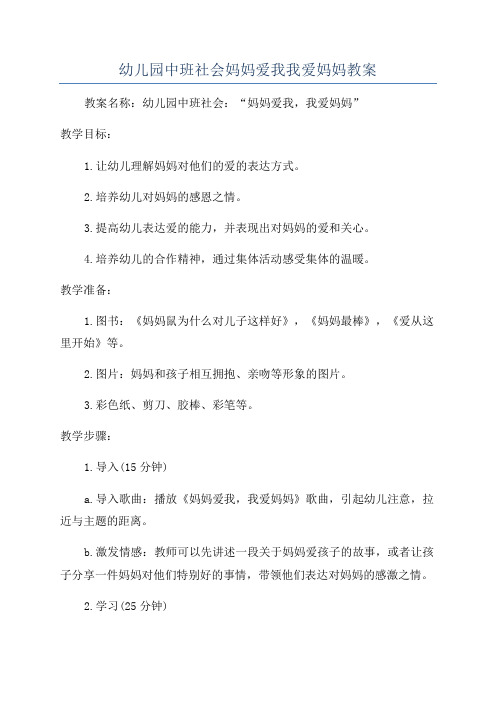 幼儿园中班社会妈妈爱我我爱妈妈教案

教案名称：幼儿园中班社会：“妈妈爱我，我爱妈妈”

教学目标：

1.让幼儿理解妈妈对他们的爱的表达方式。

2.培养幼儿对妈妈的感恩之情。

3.提高幼儿表达爱的能力，并表现出对妈妈的爱和关心。

4.培养幼儿的合作精神，通过集体活动感受集体的温暖。

教学准备：

1.图书：《妈妈鼠为什么对儿子这样好》，《妈妈最棒》，《爱从这里开始》等。

2.图片：妈妈和孩子相互拥抱、亲吻等形象的图片。

3.彩色纸、剪刀、胶棒、彩笔等。

教学步骤：

1.导入(15 分钟)

a.导入歌曲：播放《妈妈爱我，我爱妈妈》歌曲，引起幼儿注意，拉近与主题的距离。

b.激发情感：教师可以先讲述一段关于妈妈爱孩子的故事，或者让孩子分享一件妈妈对他们特别好的事情，带领他们表达对妈妈的感激之情。

2.学习(25 分钟)